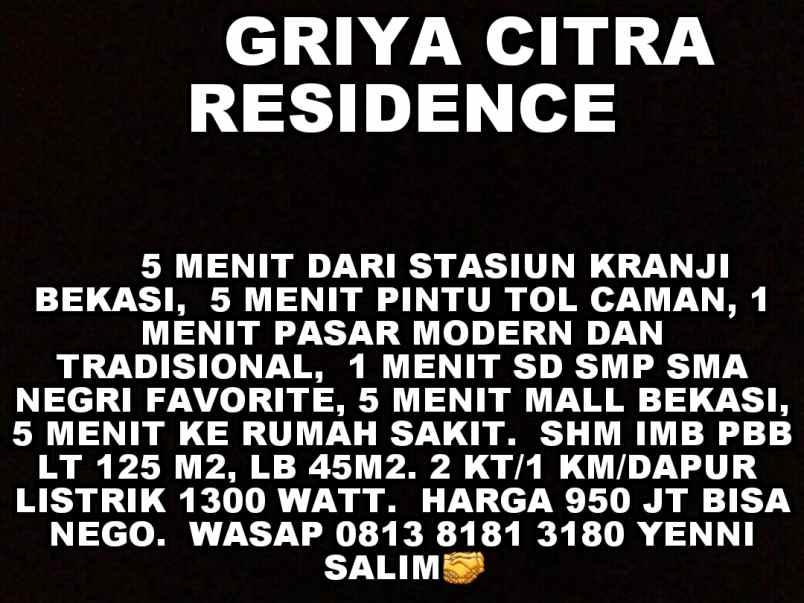 GRIYA CITRA RESIDENCE

5 MENIT DARI STASIUN KRANJI BEKASI, 5 MENIT PINTU TOL CAMAN, 1 MENIT PASAR MODERN DAN TRADISIONAL, 1 MENIT SD SMP SMA NEGRI FAVORITE, 5 MENIT MALL BEKASI, 5 MENIT KE RUMAH SAKIT. SHM IMB PBB LT 125 M2, LB 45M2. 2 KT/1 KM/DAPUR LISTRIK 1300 WATT. HARGA 950 JT BISA NEGO. WASAP 0813 8181 3180 YENNI SALIM🤝